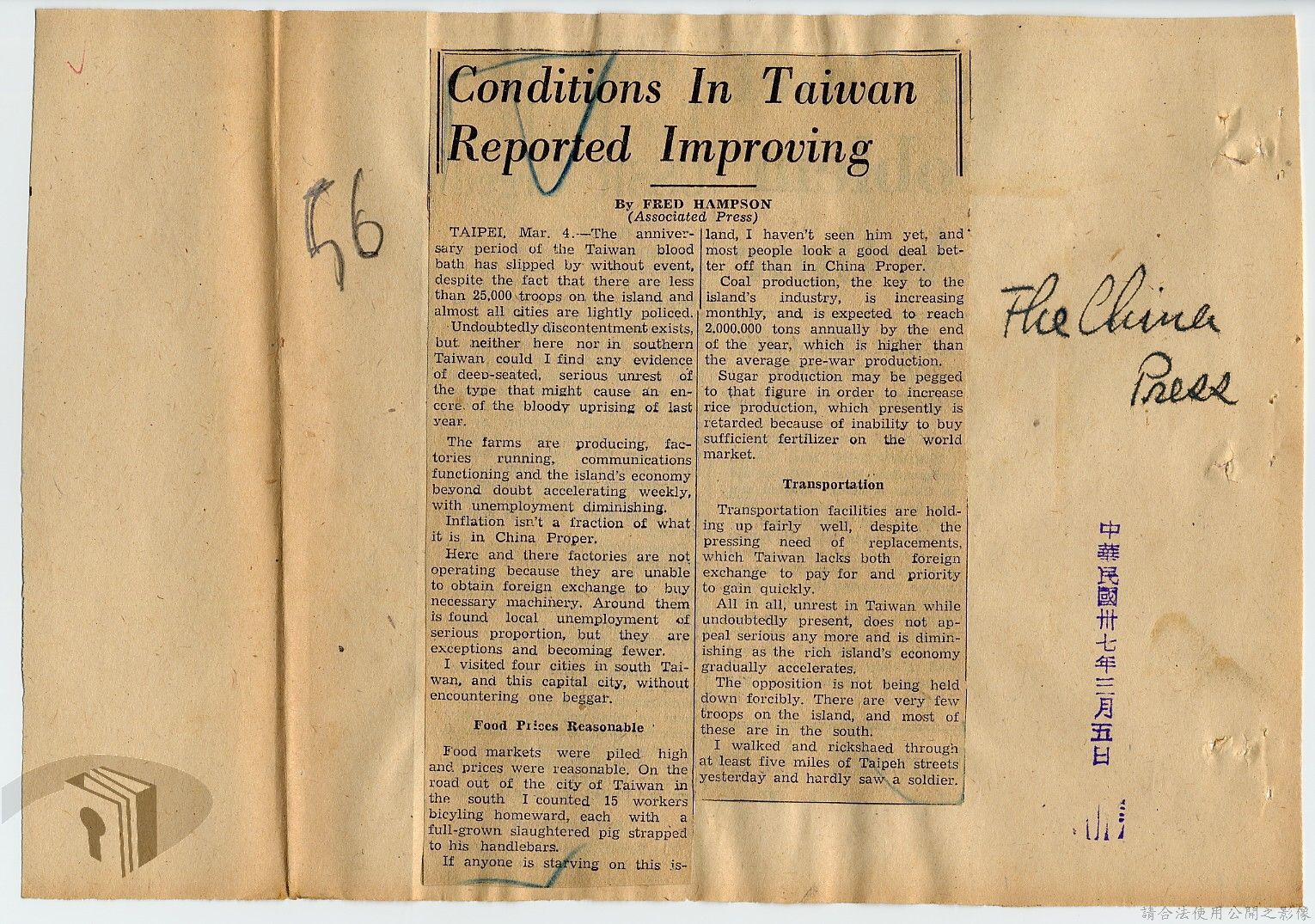 56

Conditions In Taiwan Reported Improving

By FRED HAMPSON
(Associated Press)

TAIPEI, Mar. 4.—The anniversary period of the Taiwan blood bath has slipped by without event, despite the fact that there are less than 25,000 troops on the island and almost all cities are lightly policed.

Undoubtedly discontentment exists, but neither here nor in southern Taiwan could I find any evidence of deep-seated, serious unrest of the type that might cause an encore of the bloody uprising of last year.

The farms are producing, factories running, communications functioning and the island's economy beyond doubt accelerating weekly, with unemployment diminishing.

Inflation isn't a fraction of what it is in China Proper.

Here and there factories are not operating because they are unable to obtain foreign exchange to buy necessary machinery. Around them is found local unemployment of serious proportion, but they are exceptions and becoming fewer.

I visited four cities in south Taiwan, and this capital city, without encountering one beggar.

Food Prices Reasonable

Food markets were piled high and prices were reasonable. On the road out of the city of Taiwan in the south I counted 15 workers bicyling homeward, each with a full-grown slaughtered pig strapped to his handlebars.

If anyone is starving on this island, I haven't seen him yet, and most people look a good deal better off than in China Proper.

Coal production, the key to the island's industry, is increasing monthly, and is expected to reach 2,000,000 tons annually by the end of the year, which is higher than the average pre-war production.

Sugar production may be pegged to that figure in order to increase rice production, which presently is retarded because of inability to buy sufficient fertilizer on the world market.

Transportation

Transportation facilities are holding up fairly well, despite the pressing need of replacements, which Taiwan lacks both foreign exchange to pay for and priority to gain quickly.

All in all, unrest in Taiwan while undoubtedly present, does not appeal serious any more and is diminishing as the rich island's economy gradually accelerates.

The opposition is not being held down forcibly. There are very few troops on the island, and most of these are in the south.

I walked and rickshaed through at least five miles of Taipeh streets yesterday and hardly saw a soldier.

The China Press

中華民國卅七年三月五日

請合法使用公開之影像